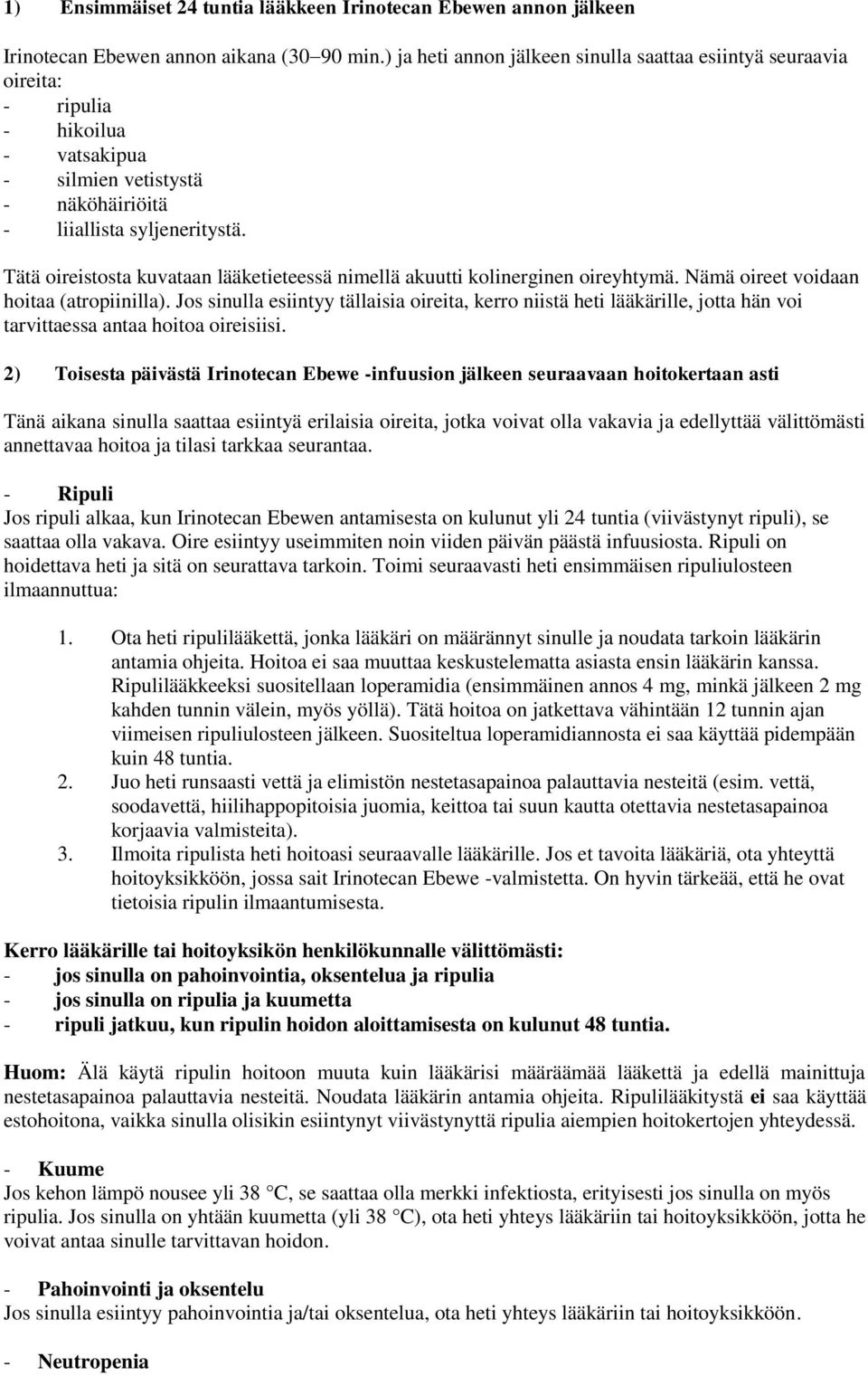 1) Ensimmäiset 24 tuntia lääkkeen Irinotecan Ebewen annon jälkeen

Irinotecan Ebewen annon aikana (30–90 min.) ja heti annon jälkeen sinulla saattaa esiintyä seuraavia oireita:
- ripulia
- hikoilua
- vatsakipua
- silmien vetistystä
- näköhäiriöitä
- liiallista syljeneritystä.

Tätä oireistosta kuvataan lääketieteessä nimellä akuutti kolinerginen oireyhtymä. Nämä oireet voidaan hoitaa (atropiinilla). Jos sinulla esiintyy tällaisia oireita, kerro niistä heti lääkärille, jotta hän voi tarvittaessa antaa hoitoa oireisiisi.

2) Toisesta päivästä Irinotecan Ebewe -infuusion jälkeen seuraavaan hoitokertaan asti

Tänä aikana sinulla saattaa esiintyä erilaisia oireita, jotka voivat olla vakavia ja edellyttää välittömästi annettavaa hoitoa ja tilasi tarkkaa seurantaa.

- Ripuli
Jos ripuli alkaa, kun Irinotecan Ebewen antamisesta on kulunut yli 24 tuntia (viivästynyt ripuli), se saattaa olla vakava. Oire esiintyy useimmiten noin viiden päivän päästä infuusiosta. Ripuli on hoidettava heti ja sitä on seurattava tarkoin. Toimi seuraavasti heti ensimmäisen ripuliulosteen ilmaannuttua:

1. Ota heti ripulilääkettä, jonka lääkäri on määrännyt sinulle ja noudata tarkoin lääkärin antamia ohjeita. Hoitoa ei saa muuttaa keskustelematta asiasta ensin lääkärin kanssa. Ripulilääkkeeksi suositellaan loperamidia (ensimmäinen annos 4 mg, minkä jälkeen 2 mg kahden tunnin välein, myös yöllä). Tätä hoitoa on jatkettava vähintään 12 tunnin ajan viimeisen ripuliulosteen jälkeen. Suositeltua loperamidiannosta ei saa käyttää pidempään kuin 48 tuntia.
2. Juo heti runsaasti vettä ja elimistön nestetasapainoa palauttavia nesteitä (esim. vettä, soodavettä, hiilihappopitoisia juomia, keittoa tai suun kautta otettavia nestetasapainoa korjaavia valmisteita).
3. Ilmoita ripulista heti hoitoasi seuraavalle lääkärille. Jos et tavoita lääkäriä, ota yhteyttä hoitoyksikköön, jossa sait Irinotecan Ebewe -valmistetta. On hyvin tärkeää, että he ovat tietoisia ripulin ilmaantumisesta.

Kerro lääkärille tai hoitoyksikön henkilökunnalle välittömästi:
- jos sinulla on pahoinvointia, oksentelua ja ripulia
- jos sinulla on ripulia ja kuumetta
- ripuli jatkuu, kun ripulin hoidon aloittamisesta on kulunut 48 tuntia.

Huom: Älä käytä ripulin hoitoon muuta kuin lääkärisi määräämää lääkettä ja edellä mainittuja nestetasapainoa palauttavia nesteitä. Noudata lääkärin antamia ohjeita. Ripulilääkitystä ei saa käyttää estohoitona, vaikka sinulla olisikin esiintynyt viivästynyttä ripulia aiempien hoitokertojen yhteydessä.

- Kuume
Jos kehon lämpö nousee yli 38 °C, se saattaa olla merkki infektiosta, erityisesti jos sinulla on myös ripulia. Jos sinulla on yhtään kuumetta (yli 38 °C), ota heti yhteys lääkäriin tai hoitoyksikköön, jotta he voivat antaa sinulle tarvittavan hoidon.

- Pahoinvointi ja oksentelu
Jos sinulla esiintyy pahoinvointia ja/tai oksentelua, ota heti yhteys lääkäriin tai hoitoyksikköön.

- Neutropenia